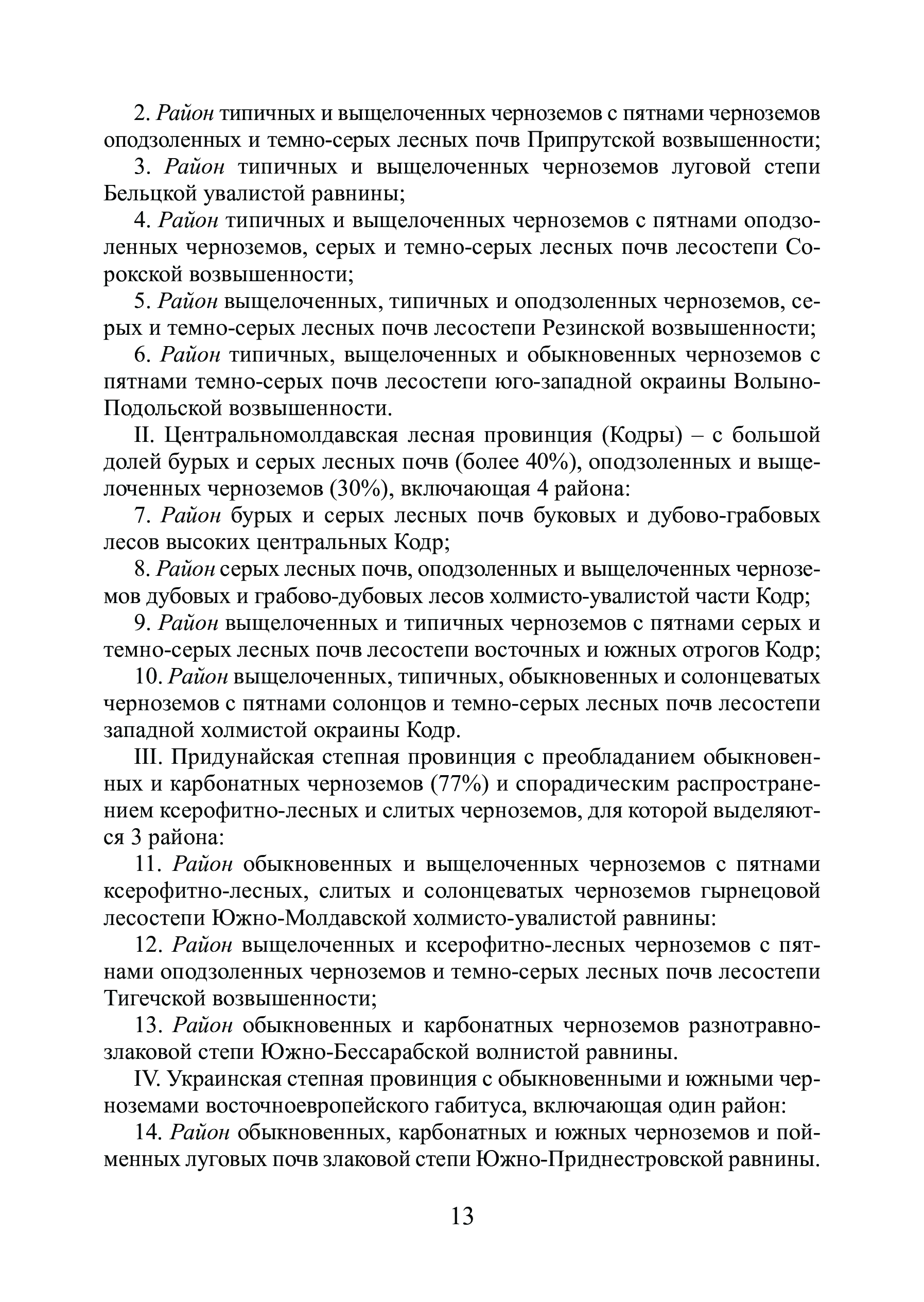 2. Район типичных и выщелоченных черноземов с пятнами черноземов оподзоленных и темно-серых лесных почв Припрутской возвышенности;

3. Район типичных и выщелоченных черноземов луговой степи Бельцкой увалистой равнины;

4. Район типичных и выщелоченных черноземов с пятнами оподзоленных черноземов, серых и темно-серых лесных почв лесостепи Сорокской возвышенности;

5. Район выщелоченных, типичных и оподзоленных черноземов, серых и темно-серых лесных почв лесостепи Резинской возвышенности;

6. Район типичных, выщелоченных и обыкновенных черноземов с пятнами темно-серых почв лесостепи юго-западной окраины Волыно-Подольской возвышенности.

II. Центральномолдавская лесная провинция (Кодры) – с большой долей бурых и серых лесных почв (более 40%), оподзоленных и выщелоченных черноземов (30%), включающая 4 района:

7. Район бурых и серых лесных почв буковых и дубово-грабовых лесов высоких центральных Кодр;

8. Район серых лесных почв, оподзоленных и выщелоченных черноземов дубовых и грабово-дубовых лесов холмисто-увалистой части Кодр;

9. Район выщелоченных и типичных черноземов с пятнами серых и темно-серых лесных почв лесостепи восточных и южных отрогов Кодр;

10. Район выщелоченных, типичных, обыкновенных и солонцеватых черноземов с пятнами солонцов и темно-серых лесных почв лесостепи западной холмистой окраины Кодр.

III. Придунайская степная провинция с преобладанием обыкновенных и карбонатных черноземов (77%) и спорадическим распространением ксерофитно-лесных и слитых черноземов, для которой выделяются 3 района:

11. Район обыкновенных и выщелоченных черноземов с пятнами ксерофитно-лесных, слитых и солонцеватых черноземов гырнецовой лесостепи Южно-Молдавской холмисто-увалистой равнины:

12. Район выщелоченных и ксерофитно-лесных черноземов с пятнами оподзоленных черноземов и темно-серых лесных почв лесостепи Тигечской возвышенности;

13. Район обыкновенных и карбонатных черноземов разнотравно-злаковой степи Южно-Бессарабской волнистой равнины.

IV. Украинская степная провинция с обыкновенными и южными черноземами восточноевропейского габитуса, включающая один район:

14. Район обыкновенных, карбонатных и южных черноземов и пойменных луговых почв злаковой степи Южно-Приднестровской равнины.

13